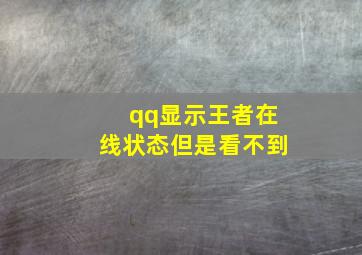 qq显示王者在线状态但是看不到